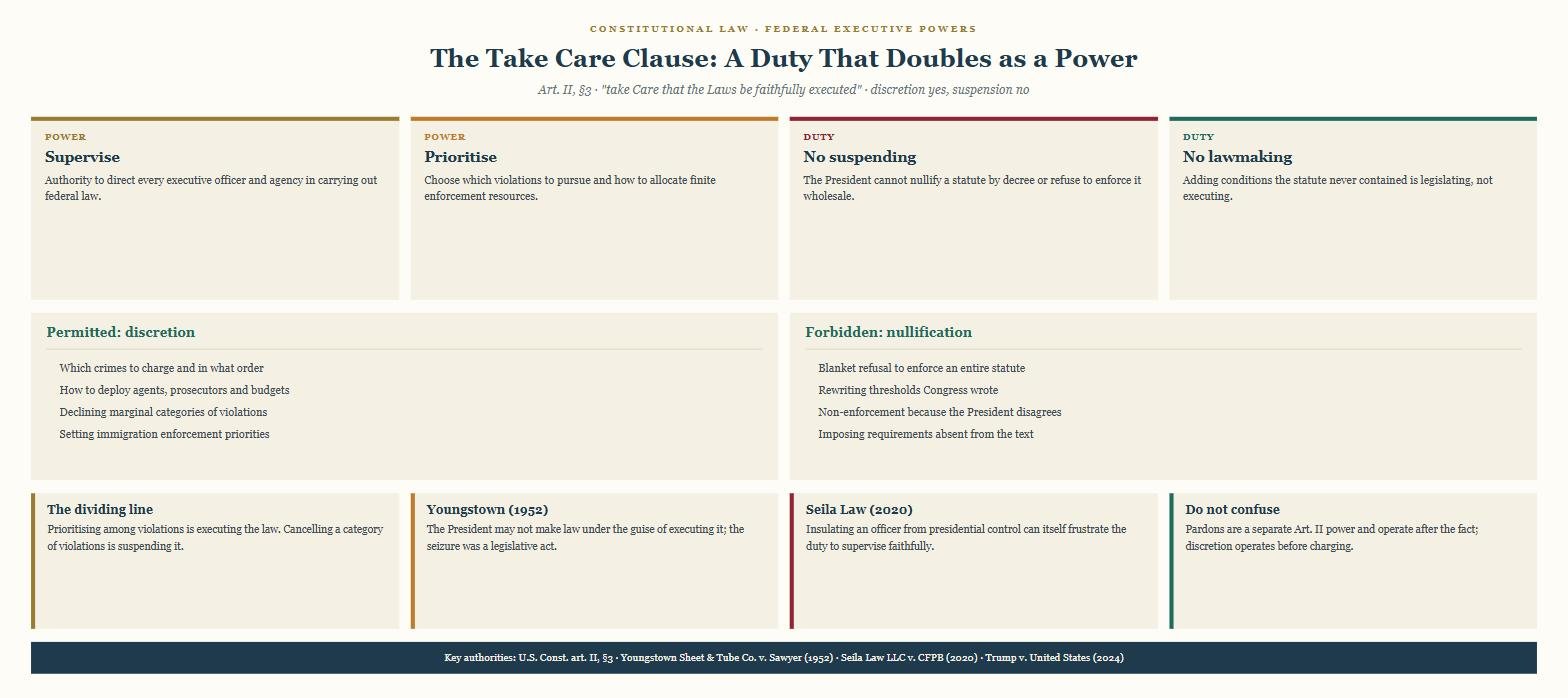 CONSTITUTIONAL LAW · FEDERAL EXECUTIVE POWERS

The Take Care Clause: A Duty That Doubles as a Power

Art. II, §3 · "take Care that the Laws be faithfully executed" · discretion yes, suspension no

POWER
Supervise
Authority to direct every executive officer and agency in carrying out federal law.

POWER
Prioritise
Choose which violations to pursue and how to allocate finite enforcement resources.

DUTY
No suspending
The President cannot nullify a statute by decree or refuse to enforce it wholesale.

DUTY
No lawmaking
Adding conditions the statute never contained is legislating, not executing.

Permitted: discretion

Which crimes to charge and in what order
How to deploy agents, prosecutors and budgets
Declining marginal categories of violations
Setting immigration enforcement priorities

Forbidden: nullification

Blanket refusal to enforce an entire statute
Rewriting thresholds Congress wrote
Non-enforcement because the President disagrees
Imposing requirements absent from the text

The dividing line
Prioritising among violations is executing the law. Cancelling a category of violations is suspending it.

Youngstown (1952)
The President may not make law under the guise of executing it; the seizure was a legislative act.

Seila Law (2020)
Insulating an officer from presidential control can itself frustrate the duty to supervise faithfully.

Do not confuse
Pardons are a separate Art. II power and operate after the fact; discretion operates before charging.

Key authorities: U.S. Const. art. II, §3 · Youngstown Sheet & Tube Co. v. Sawyer (1952) · Seila Law LLC v. CFPB (2020) · Trump v. United States (2024)